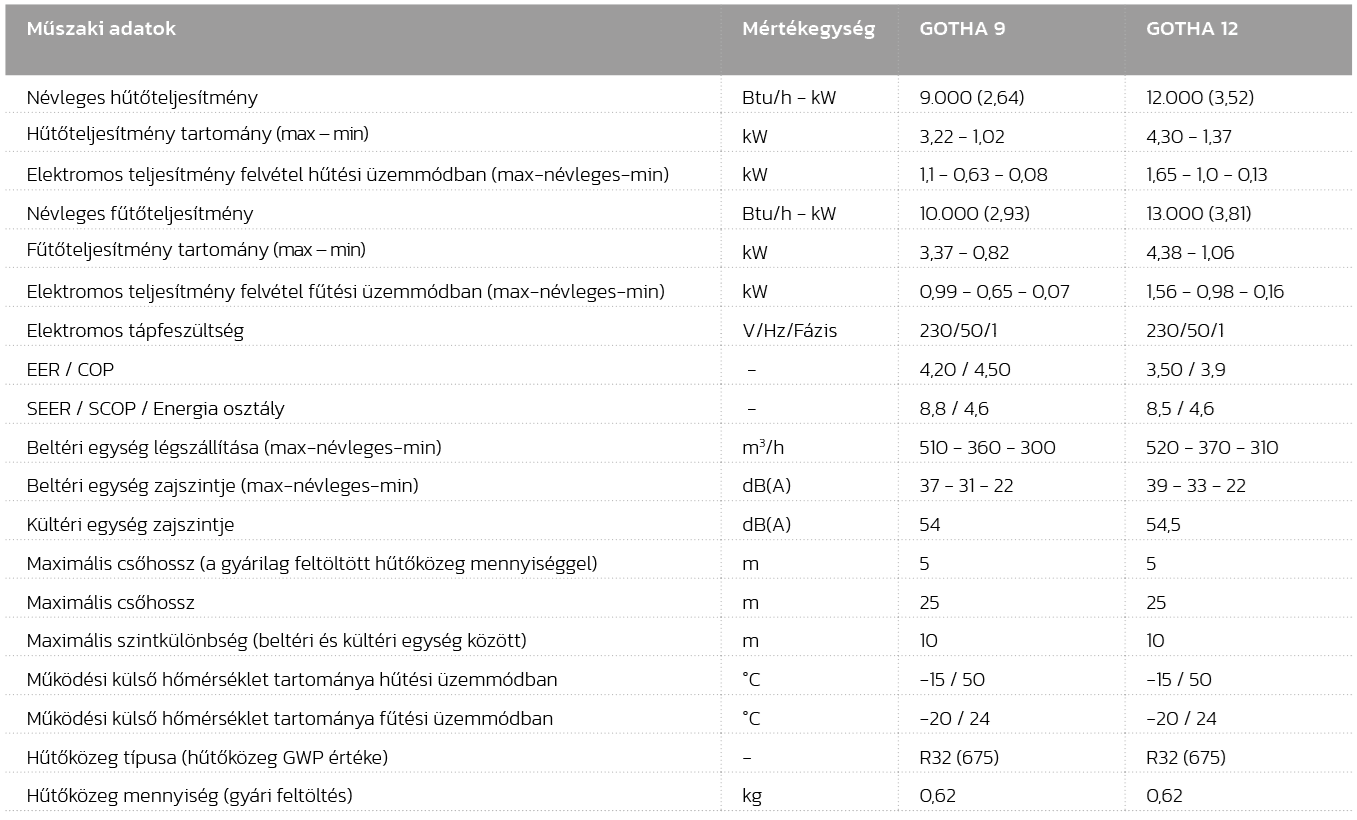 | Műszaki adatok | Mértékegység | GOTHA 9 | GOTHA 12 |
|---|---|---|---|
| Névleges hűtőteljesítmény | Btu/h - kW | 9.000 (2,64) | 12.000 (3,52) |
| Hűtőteljesítmény tartomány (max – min) | kW | 3,22 - 1,02 | 4,30 - 1,37 |
| Elektromos teljesítmény felvétel hűtési üzemmódban (max-névleges-min) | kW | 1,1 - 0,63 - 0,08 | 1,65 - 1,0 - 0,13 |
| Névleges fűtőteljesítmény | Btu/h - kW | 10.000 (2,93) | 13.000 (3,81) |
| Fűtőteljesítmény tartomány (max – min) | kW | 3,37 - 0,82 | 4,38 - 1,06 |
| Elektromos teljesítmény felvétel fűtési üzemmódban (max-névleges-min) | kW | 0,99 - 0,65 - 0,07 | 1,56 - 0,98 - 0,16 |
| Elektromos tápfeszültség | V/Hz/Fázis | 230/50/1 | 230/50/1 |
| EER / COP | - | 4,20 / 4,50 | 3,50 / 3,9 |
| SEER / SCOP / Energia osztály | - | 8,8 / 4,6 | 8,5 / 4,6 |
| Beltéri egység légszállítása (max-névleges-min) | $m^3/h$ | 510 - 360 - 300 | 520 - 370 - 310 |
| Beltéri egység zajszintje (max-névleges-min) | dB(A) | 37 - 31 - 22 | 39 - 33 - 22 |
| Kültéri egység zajszintje | dB(A) | 54 | 54,5 |
| Maximális csőhossz (a gyárilag feltöltött hűtőközeg mennyiséggel) | m | 5 | 5 |
| Maximális csőhossz | m | 25 | 25 |
| Maximális szintkülönbség (beltéri és kültéri egység között) | m | 10 | 10 |
| Működési külső hőmérséklet tartománya hűtési üzemmódban | °C | -15 / 50 | -15 / 50 |
| Működési külső hőmérséklet tartománya fűtési üzemmódban | °C | -20 / 24 | -20 / 24 |
| Hűtőközeg típusa (hűtőközeg GWP értéke) | - | R32 (675) | R32 (675) |
| Hűtőközeg mennyiség (gyári feltöltés) | kg | 0,62 | 0,62 |